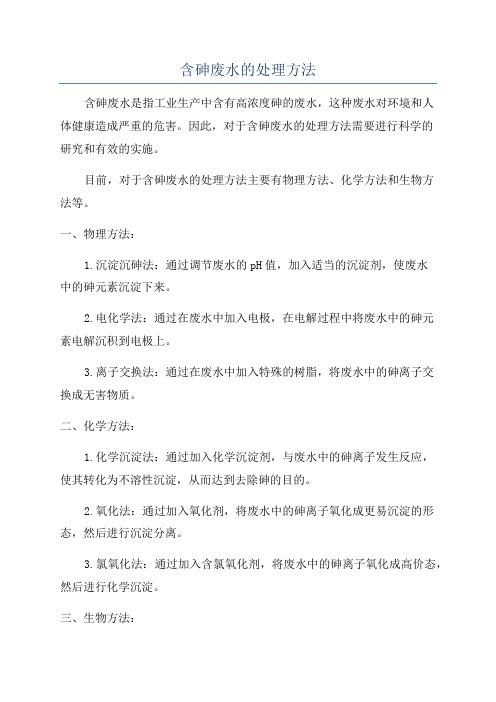 含砷废水的处理方法

含砷废水是指工业生产中含有高浓度砷的废水，这种废水对环境和人体健康造成严重的危害。因此，对于含砷废水的处理方法需要进行科学的研究和有效的实施。

目前，对于含砷废水的处理方法主要有物理方法、化学方法和生物方法等。

一、物理方法：

1.沉淀沉砷法：通过调节废水的pH值，加入适当的沉淀剂，使废水中的砷元素沉淀下来。

2.电化学法：通过在废水中加入电极，在电解过程中将废水中的砷元素电解沉积到电极上。

3.离子交换法：通过在废水中加入特殊的树脂，将废水中的砷离子交换成无害物质。

二、化学方法：

1.化学沉淀法：通过加入化学沉淀剂，与废水中的砷离子发生反应，使其转化为不溶性沉淀，从而达到去除砷的目的。

2.氧化法：通过加入氧化剂，将废水中的砷离子氧化成更易沉淀的形态，然后进行沉淀分离。

3.氯氧化法：通过加入含氯氧化剂，将废水中的砷离子氧化成高价态，然后进行化学沉淀。

三、生物方法：